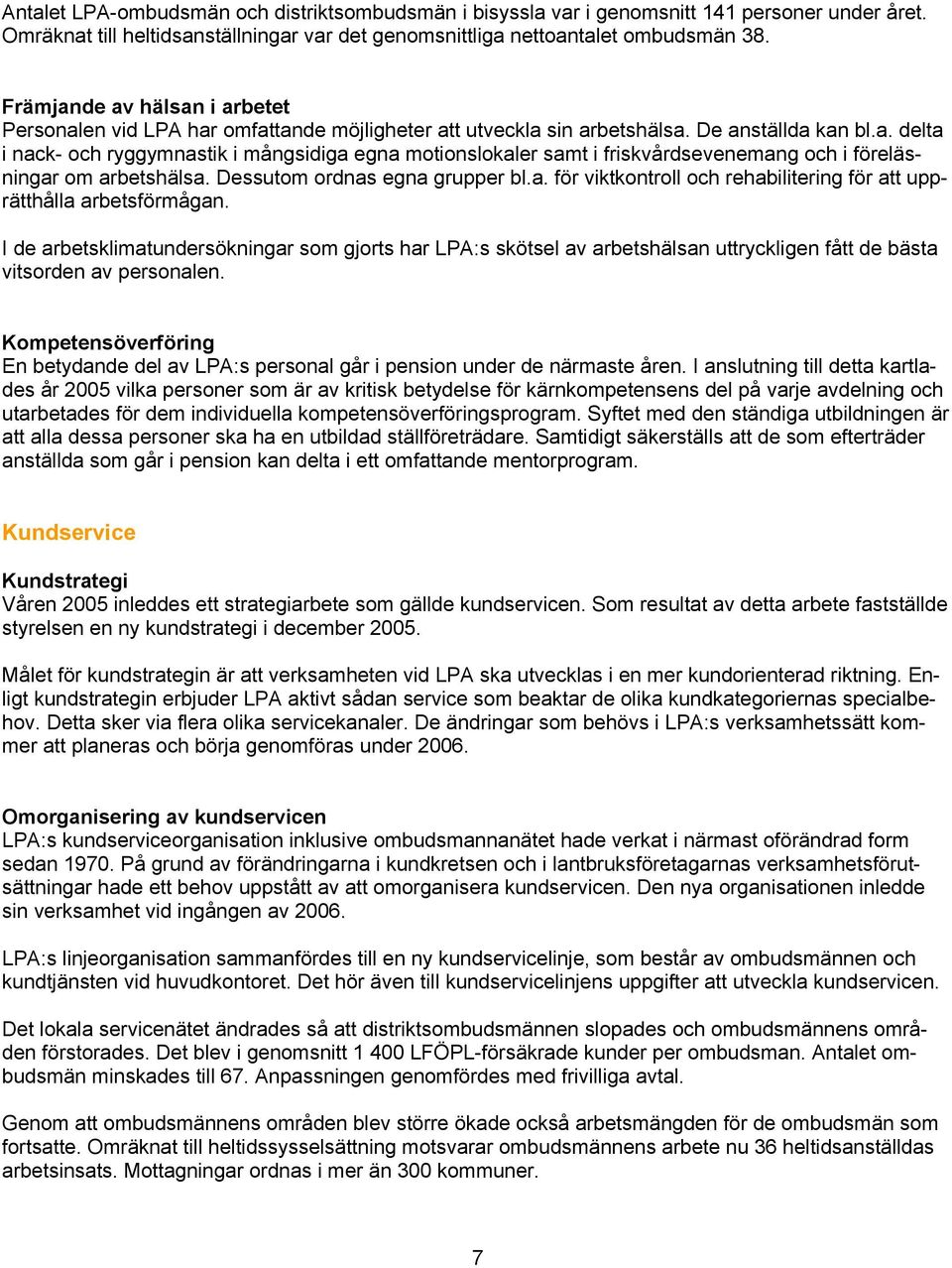 Antalet LPA-ombudsmän och distriktsombudsmän i bisyssla var i genomsnitt 141 personer under året. Omräknat till heltidsanställningar var det genomsnittliga nettoantalet ombudsmän 38.

Främjande av hälsan i arbetet
Personalen vid LPA har omfattande möjligheter att utveckla sin arbetshälsa. De anställda kan bl.a. delta i nack- och ryggymnastik i mångsidiga egna motionslokaler samt i friskvårdsevenemang och i föreläsningar om arbetshälsa. Dessutom ordnas egna grupper bl.a. för viktkontroll och rehabilitering för att upprätthålla arbetsförmågan.

I de arbetsklimatundersökningar som gjorts har LPA:s skötsel av arbetshälsan uttryckligen fått de bästa vitsorden av personalen.

Kompetensöverföring
En betydande del av LPA:s personal går i pension under de närmaste åren. I anslutning till detta kartlades år 2005 vilka personer som är av kritisk betydelse för kärnkompetensens del på varje avdelning och utarbetades för dem individuella kompetensöverföringsprogram. Syftet med den ständiga utbildningen är att alla dessa personer ska ha en utbildad ställföreträdare. Samtidigt säkerställs att de som efterträder anställda som går i pension kan delta i ett omfattande mentorprogram.

Kundservice

Kundstrategi
Våren 2005 inleddes ett strategiarbete som gällde kundservicen. Som resultat av detta arbete fastställde styrelsen en ny kundstrategi i december 2005.

Målet för kundstrategin är att verksamheten vid LPA ska utvecklas i en mer kundorienterad riktning. Enligt kundstrategin erbjuder LPA aktivt sådan service som beaktar de olika kundkategoriernas specialbehov. Detta sker via flera olika servicekanaler. De ändringar som behövs i LPA:s verksamhetssätt kommer att planeras och börja genomföras under 2006.

Omorganisering av kundservicen
LPA:s kundserviceorganisation inklusive ombudsmannanätet hade verkat i närmast oförändrad form sedan 1970. På grund av förändringarna i kundkretsen och i lantbruksföretagarnas verksamhetsförutsättningar hade ett behov uppstått av att omorganisera kundservicen. Den nya organisationen inledde sin verksamhet vid ingången av 2006.

LPA:s linjeorganisation sammanfördes till en ny kundservicelinje, som består av ombudsmännen och kundtjänsten vid huvudkontoret. Det hör även till kundservicelinjens uppgifter att utveckla kundservicen.

Det lokala servicenätet ändrades så att distriktsombudsmännen slopades och ombudsmännens områden förstorades. Det blev i genomsnitt 1 400 LFÖPL-försäkrade kunder per ombudsman. Antalet ombudsmän minskades till 67. Anpassningen genomfördes med frivilliga avtal.

Genom att ombudsmännens områden blev större ökade också arbetsmängden för de ombudsmän som fortsatte. Omräknat till heltidssysselsättning motsvarar ombudsmännens arbete nu 36 heltidsanställdas arbetsinsats. Mottagningar ordnas i mer än 300 kommuner.

7